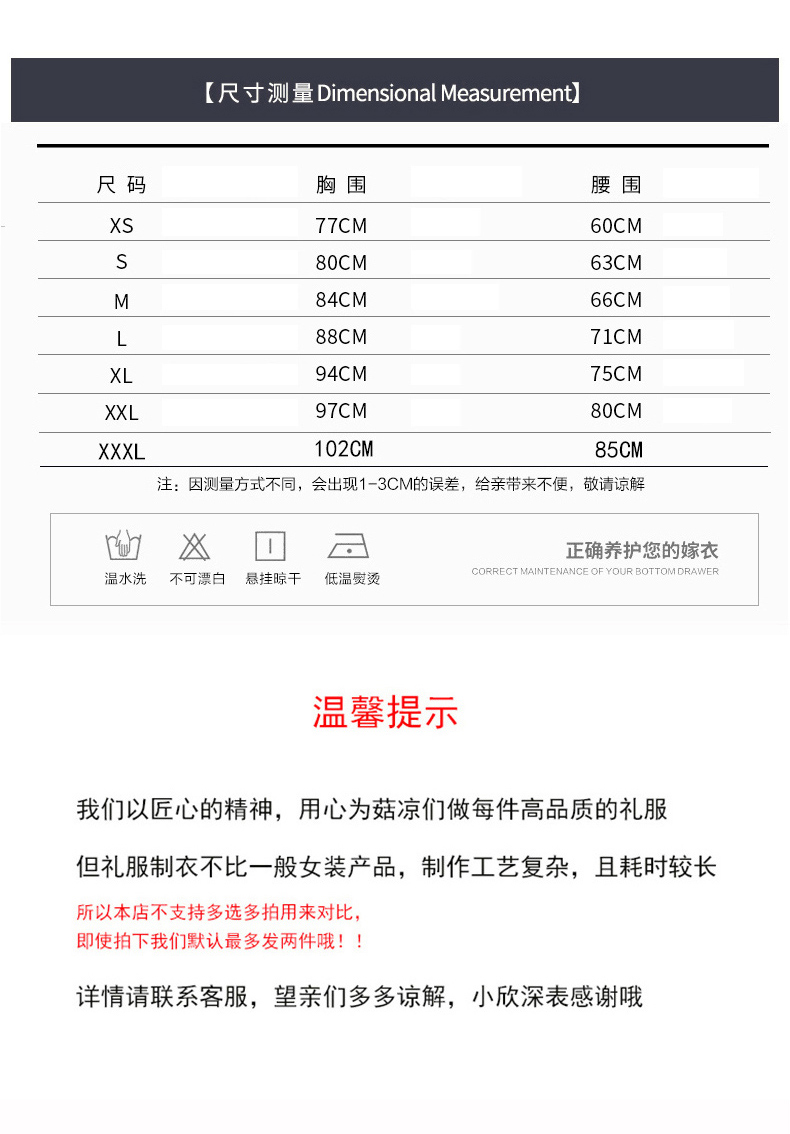 【尺寸测量 Dimensional Measurement】

| 尺 码 | 胸 围 | 腰 围 |
|---|---|---|
| XS | 77CM | 60CM |
| S | 80CM | 63CM |
| M | 84CM | 66CM |
| L | 88CM | 71CM |
| XL | 94CM | 75CM |
| XXL | 97CM | 80CM |
| XXXL | 102CM | 85CM |

注：因测量方式不同，会出现1-3CM的误差，给亲带来不便，敬请谅解

温水洗 不可漂白 悬挂晾干 低温熨烫

正确养护您的嫁衣
CORRECT MAINTENANCE OF YOUR BOTTOM DRAWER

温馨提示

我们以匠心的精神，用心为菇凉们做每件高品质的礼服

但礼服制衣不比一般女装产品，制作工艺复杂，且耗时较长

所以本店不支持多选多拍用来对比，
即使拍下我们默认最多发两件哦！！

详情请联系客服，望亲们多多谅解，小欣深表感谢哦